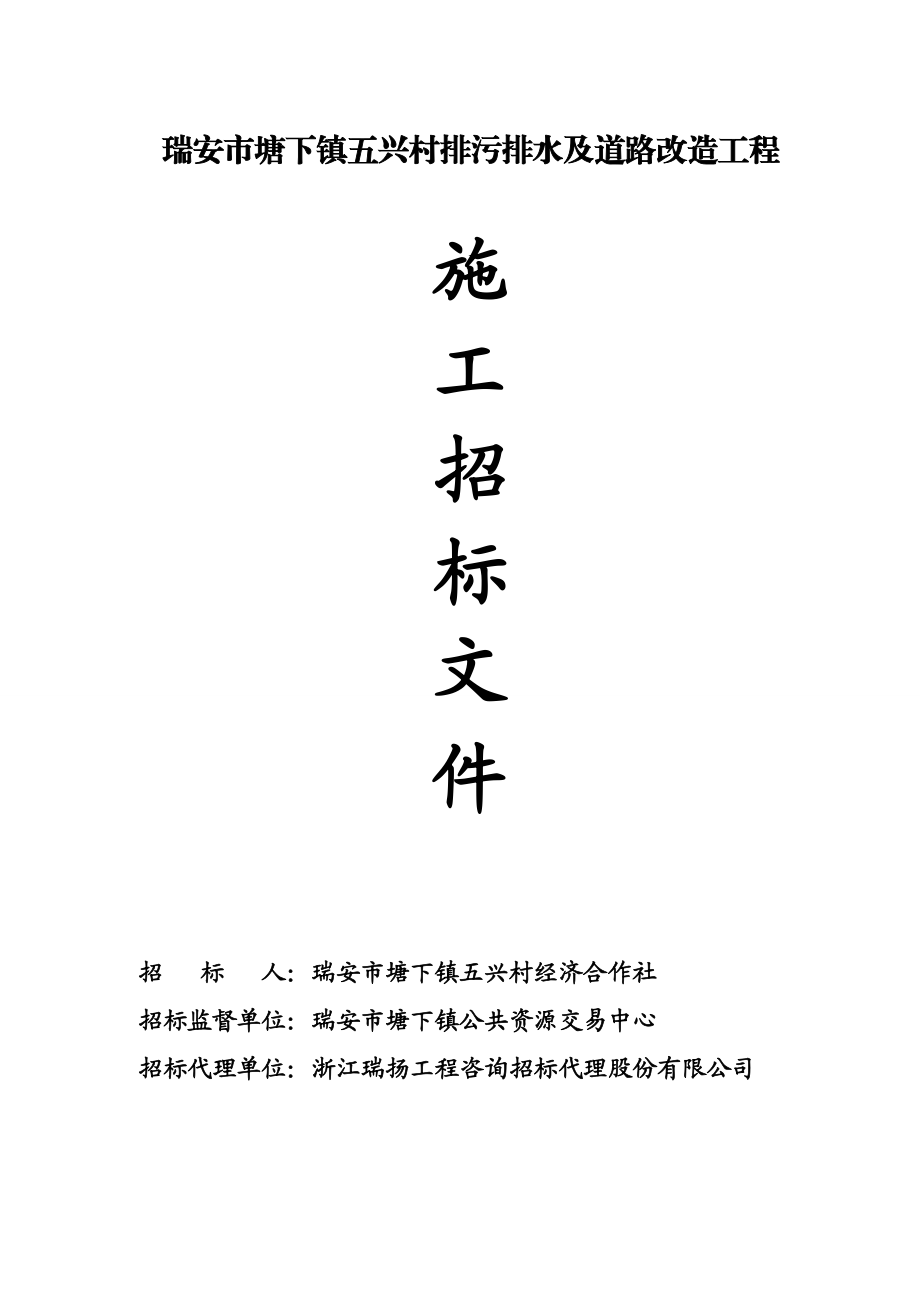 瑞安市塘下镇五兴村排污排水及道路改造工程

施

工

招

标

文

件

招 标 人：瑞安市塘下镇五兴村经济合作社

招标监督单位：瑞安市塘下镇公共资源交易中心

招标代理单位：浙江瑞扬工程咨询招标代理股份有限公司